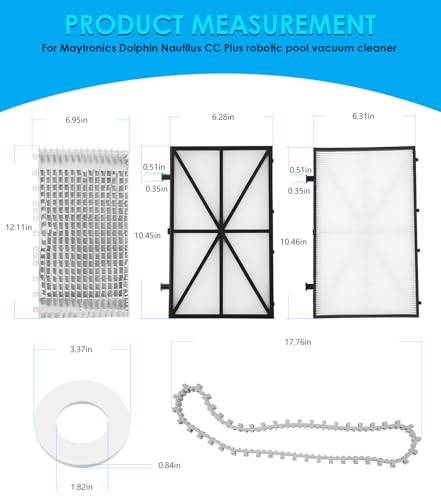 PRODUCT MEASUREMENT

For Maytronics Dolphin Nautilus CC Plus robotic pool vacuum cleaner

6.95in

12.11in

6.28in

0.51in

0.35in

10.45in

6.31in

0.51in

0.35in

10.46in

3.37in

0.84in

1.82in

17.76in